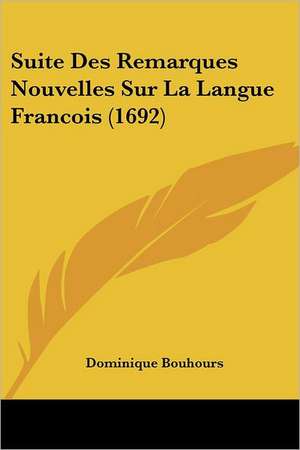 Suite Des Remarques Nouvelles Sur La Langue Francois (1692)

Dominique Bouhours